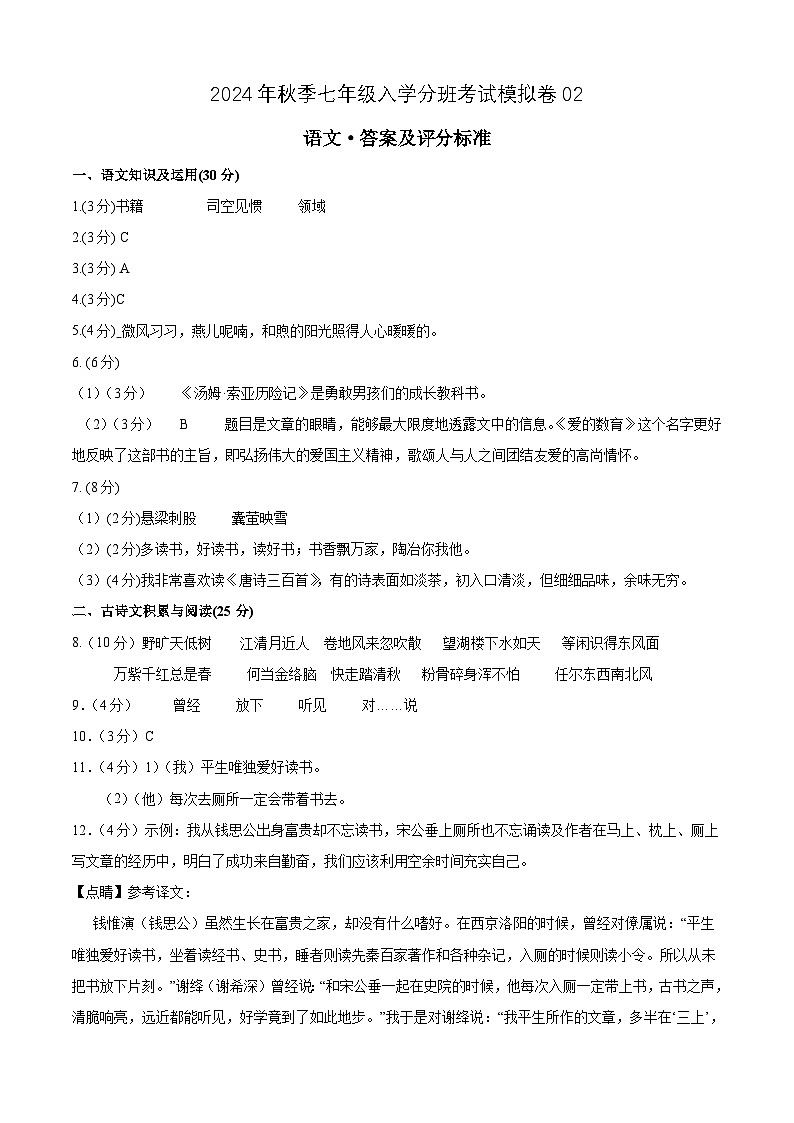 2024年秋季七年级入学分班考试模拟卷02

语文·答案及评分标准

一、语文知识及运用(30分)

1.(3分)书籍　司空见惯　领域

2.(3分) C

3.(3分) A

4.(3分)C

5.(4分)_微风习习，燕儿呢喃，和煦的阳光照得人心暖暖的。

6.(6分)

（1）（3分）　《汤姆·索亚历险记》是勇敢男孩们的成长教科书。

（2）（3分）　B　题目是文章的眼睛，能够最大限度地透露文中的信息。《爱的教育》这个名字更好地反映了这部书的主旨，即弘扬伟大的爱国主义精神，歌颂人与人之间团结友爱的高尚情怀。

7.(8分)

（1）(2分)悬梁刺股　囊萤映雪

（2）(2分)多读书，好读书，读好书；书香飘万家，陶冶你我他。

（3）(4分)我非常喜欢读《唐诗三百首》，有的诗表面如淡茶，初入口清淡，但细细品味，余味无穷。

二、古诗文积累与阅读(25分)

8.（10分）野旷天低树　江清月近人　卷地风来忽吹散　望湖楼下水如天　等闲识得东风面　万紫千红总是春　何当金络脑　快走踏清秋　粉骨碎身浑不怕　任尔东西南北风

9.（4分）　曾经　放下　听见　对……说

10.（3分）C

11.（4分）1)（我）平生唯独爱好读书。

（2）(他）每次去厕所一定会带着书去。

12.（4分）示例：我从钱思公出身富贵却不忘读书，宋公垂上厕所也不忘诵读及作者在马上、枕上、厕上写文章的经历中，明白了成功来自勤奋，我们应该利用空余时间充实自己。

【点睛】参考译文：

钱惟演（钱思公）虽然生长在富贵之家，却没有什么嗜好。在西京洛阳的时候，曾经对僚属说：“平生唯独爱好读书，坐着读经书、史书，睡着则读先秦百家著作和各种杂记，入厕的时候则读小令。所以从未把书放下片刻。”谢绛（谢希深）曾经说：“和宋公垂一起在史院的时候，他每次入厕一定带上书，古书之声，清脆响亮，远近都能听见，好学竟到了如此地步。”我于是对谢绛说：“我平生所作的文章，多半在‘三上’，